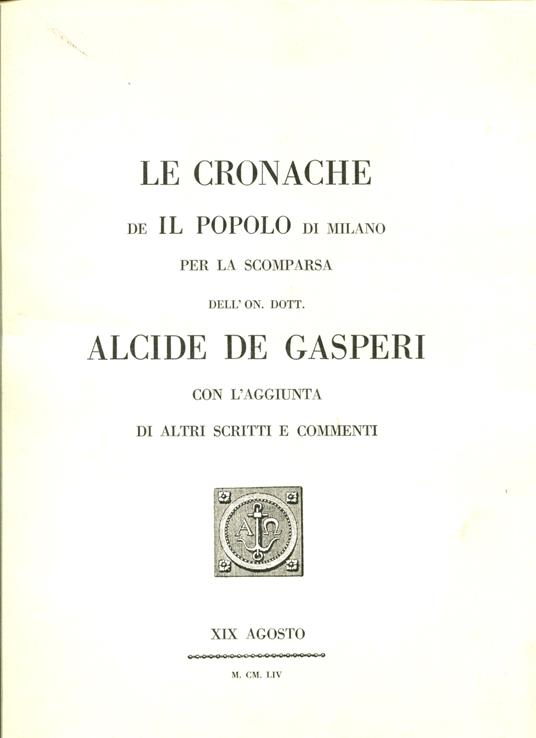 LE CRONACHE

DE IL POPOLO DI MILANO

PER LA SCOMPARSA

DELL' ON. DOTT.

ALCIDE DE GASPERI

CON L'AGGIUNTA

DI ALTRI SCRITTI E COMMENTI

A Ω

XIX AGOSTO

M. CM. LIV